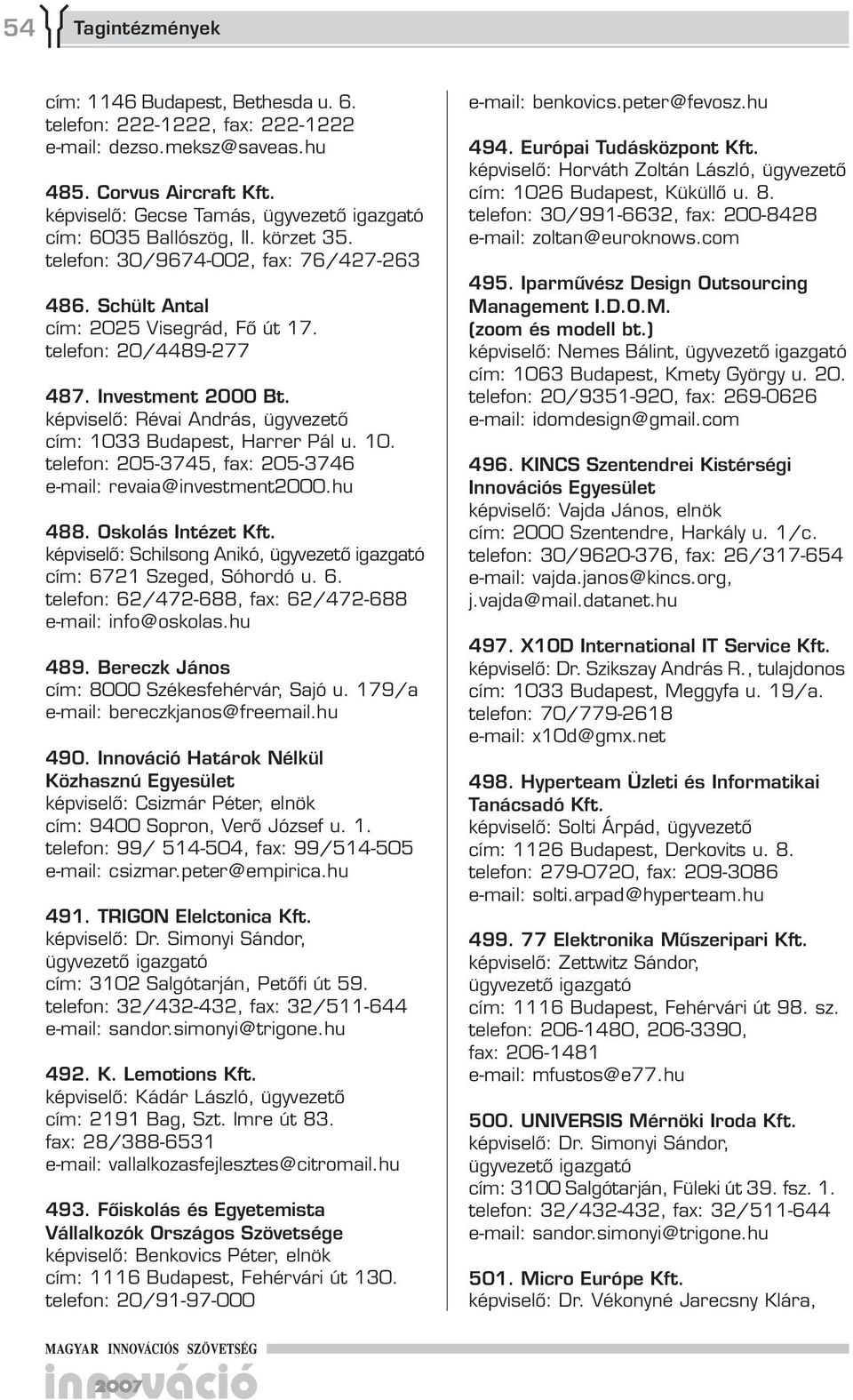 54 Tagintézmények

cím: 1146 Budapest, Bethesda u. 6.
telefon: 222-1222, fax: 222-1222
e-mail: dezso.meksz@saveas.hu

485. Corvus Aircraft Kft.
képviselő: Gecse Tamás, ügyvezető igazgató
cím: 6035 Ballószög, II. körzet 35.
telefon: 30/9674-002, fax: 76/427-263

486. Schült Antal
cím: 2025 Visegrád, Fő út 17.
telefon: 20/4489-277

487. Investment 2000 Bt.
képviselő: Révai András, ügyvezető
cím: 1033 Budapest, Harrer Pál u. 10.
telefon: 205-3745, fax: 205-3746
e-mail: revaia@investment2000.hu

488. Oskolás Intézet Kft.
képviselő: Schilsong Anikó, ügyvezető igazgató
cím: 6721 Szeged, Sóhordó u. 6.
telefon: 62/472-688, fax: 62/472-688
e-mail: info@oskolas.hu

489. Bereczk János
cím: 8000 Székesfehérvár, Sajó u. 179/a
e-mail: bereczkjanos@freemail.hu

490. Innováció Határok Nélkül Közhasznú Egyesület
képviselő: Csizmár Péter, elnök
cím: 9400 Sopron, Verő József u. 1.
telefon: 99/ 514-504, fax: 99/514-505
e-mail: csizmar.peter@empirica.hu

491. TRIGON Elelctonica Kft.
képviselő: Dr. Simonyi Sándor, ügyvezető igazgató
cím: 3102 Salgótarján, Petőfi út 59.
telefon: 32/432-432, fax: 32/511-644
e-mail: sandor.simonyi@trigone.hu

492. K. Lemotions Kft.
képviselő: Kádár László, ügyvezető
cím: 2191 Bag, Szt. Imre út 83.
fax: 28/388-6531
e-mail: vallalkozasfejlesztes@citromail.hu

493. Főiskolás és Egyetemista Vállalkozók Országos Szövetsége
képviselő: Benkovics Péter, elnök
cím: 1116 Budapest, Fehérvári út 130.
telefon: 20/91-97-000
e-mail: benkovics.peter@fevosz.hu

494. Európai Tudásközpont Kft.
képviselő: Horváth Zoltán László, ügyvezető
cím: 1026 Budapest, Küküllő u. 8.
telefon: 30/991-6632, fax: 200-8428
e-mail: zoltan@euroknows.com

495. Iparművész Design Outsourcing Management I.D.O.M. (zoom és modell bt.)
képviselő: Nemes Bálint, ügyvezető igazgató
cím: 1063 Budapest, Kmety György u. 20.
telefon: 20/9351-920, fax: 269-0626
e-mail: idomdesign@gmail.com

496. KINCS Szentendrei Kistérségi Innovációs Egyesület
képviselő: Vajda János, elnök
cím: 2000 Szentendre, Harkály u. 1/c.
telefon: 30/9620-376, fax: 26/317-654
e-mail: vajda.janos@kincs.org, j.vajda@mail.datanet.hu

497. X10D International IT Service Kft.
képviselő: Dr. Szikszay András R., tulajdonos
cím: 1033 Budapest, Meggyfa u. 19/a.
telefon: 70/779-2618
e-mail: x10d@gmx.net

498. Hyperteam Üzleti és Informatikai Tanácsadó Kft.
képviselő: Solti Árpád, ügyvezető
cím: 1126 Budapest, Derkovits u. 8.
telefon: 279-0720, fax: 209-3086
e-mail: solti.arpad@hyperteam.hu

499. 77 Elektronika Műszeripari Kft.
képviselő: Zettwitz Sándor, ügyvezető igazgató
cím: 1116 Budapest, Fehérvári út 98. sz.
telefon: 206-1480, 206-3390,
fax: 206-1481
e-mail: mfustos@e77.hu

500. UNIVERSIS Mérnöki Iroda Kft.
képviselő: Dr. Simonyi Sándor, ügyvezető igazgató
cím: 3100 Salgótarján, Füleki út 39. fsz. 1.
telefon: 32/432-432, fax: 32/511-644
e-mail: sandor.simonyi@trigone.hu

501. Micro Európe Kft.
képviselő: Dr. Vékonyné Jarecsny Klára,

MAGYAR INNOVÁCIÓS SZÖVETSÉG
innováció 2007